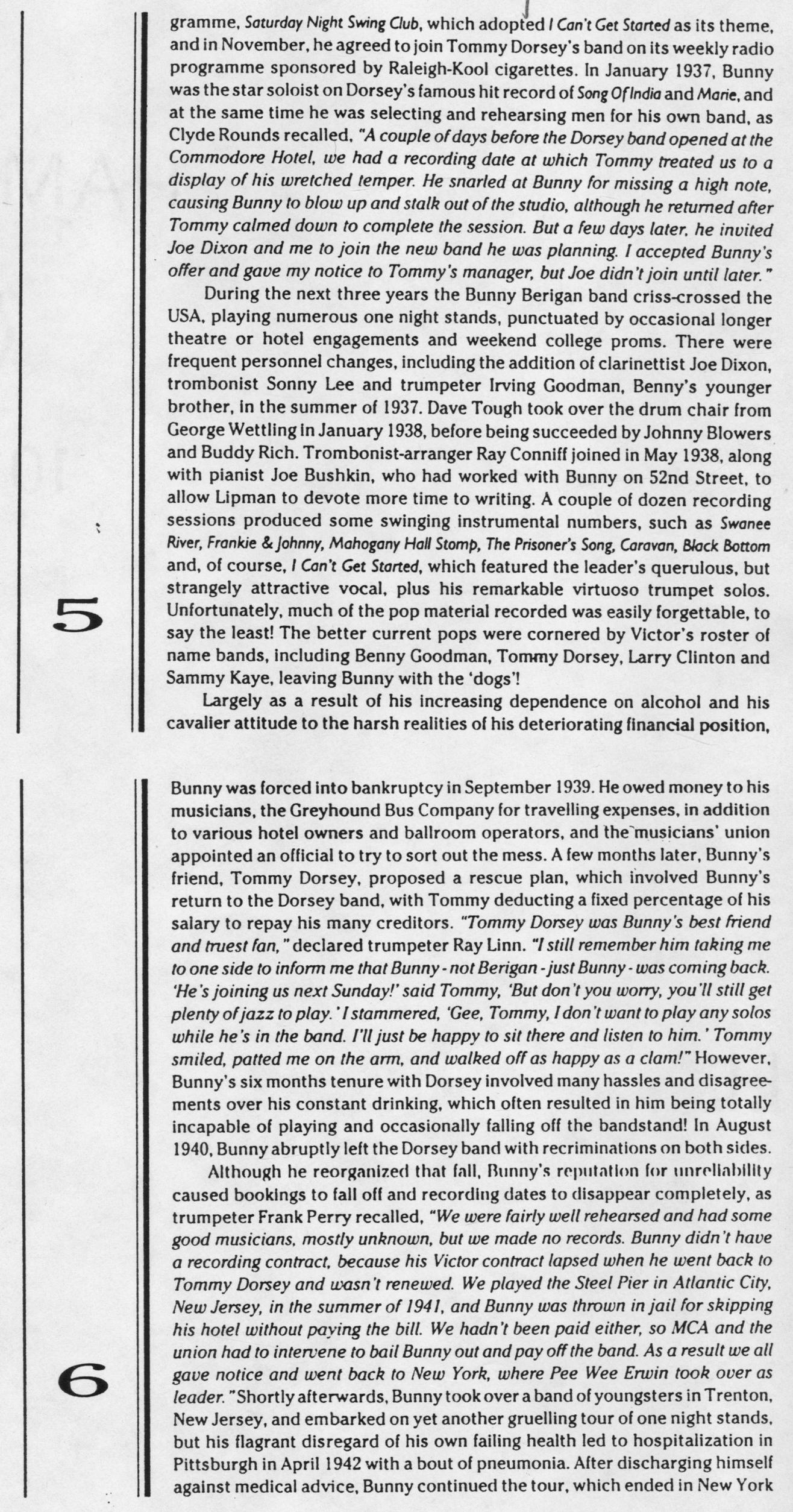 gramme, Saturday Night Swing Club, which adopted I Can't Get Started as its theme, and in November, he agreed to join Tommy Dorsey's band on its weekly radio programme sponsored by Raleigh-Kool cigarettes. In January 1937, Bunny was the star soloist on Dorsey's famous hit record of Song Of India and Marie, and at the same time he was selecting and rehearsing men for his own band, as Clyde Rounds recalled, "A couple of days before the Dorsey band opened at the Commodore Hotel, we had a recording date at which Tommy treated us to a display of his wretched temper. He snarled at Bunny for missing a high note, causing Bunny to blow up and stalk out of the studio, although he returned after Tommy calmed down to complete the session. But a few days later, he invited Joe Dixon and me to join the new band he was planning. I accepted Bunny's offer and gave my notice to Tommy's manager, but Joe didn't join until later."

During the next three years the Bunny Berigan band criss-crossed the USA, playing numerous one night stands, punctuated by occasional longer theatre or hotel engagements and weekend college proms. There were frequent personnel changes, including the addition of clarinettist Joe Dixon, trombonist Sonny Lee and trumpeter Irving Goodman, Benny's younger brother, in the summer of 1937. Dave Tough took over the drum chair from George Wettling in January 1938, before being succeeded by Johnny Blowers and Buddy Rich. Trombonist-arranger Ray Conniff joined in May 1938, along with pianist Joe Bushkin, who had worked with Bunny on 52nd Street, to allow Lipman to devote more time to writing. A couple of dozen recording sessions produced some swinging instrumental numbers, such as Swanee River, Frankie & Johnny, Mahogany Hall Stomp, The Prisoner's Song, Caravan, Black Bottom and, of course, I Can't Get Started, which featured the leader's querulous, but strangely attractive vocal, plus his remarkable virtuoso trumpet solos. Unfortunately, much of the pop material recorded was easily forgettable, to say the least! The better current pops were cornered by Victor's roster of name bands, including Benny Goodman, Tommy Dorsey, Larry Clinton and Sammy Kaye, leaving Bunny with the 'dogs'!

Largely as a result of his increasing dependence on alcohol and his cavalier attitude to the harsh realities of his deteriorating financial position,

5

Bunny was forced into bankruptcy in September 1939. He owed money to his musicians, the Greyhound Bus Company for travelling expenses, in addition to various hotel owners and ballroom operators, and the musicians' union appointed an official to try to sort out the mess. A few months later, Bunny's friend, Tommy Dorsey, proposed a rescue plan, which involved Bunny's return to the Dorsey band, with Tommy deducting a fixed percentage of his salary to repay his many creditors. "Tommy Dorsey was Bunny's best friend and truest fan," declared trumpeter Ray Linn. "I still remember him taking me to one side to inform me that Bunny - not Berigan - just Bunny - was coming back. 'He's joining us next Sunday!' said Tommy, 'But don't you worry, you'll still get plenty of jazz to play.' I stammered, 'Gee, Tommy, I don't want to play any solos while he's in the band. I'll just be happy to sit there and listen to him.' Tommy smiled, patted me on the arm, and walked off as happy as a clam!" However, Bunny's six months tenure with Dorsey involved many hassles and disagreements over his constant drinking, which often resulted in him being totally incapable of playing and occasionally falling off the bandstand! In August 1940, Bunny abruptly left the Dorsey band with recriminations on both sides.

Although he reorganized that fall, Bunny's reputation for unreliability caused bookings to fall off and recording dates to disappear completely, as trumpeter Frank Perry recalled, "We were fairly well rehearsed and had some good musicians, mostly unknown, but we made no records. Bunny didn't have a recording contract, because his Victor contract lapsed when he went back to Tommy Dorsey and wasn't renewed. We played the Steel Pier in Atlantic City, New Jersey, in the summer of 1941, and Bunny was thrown in jail for skipping his hotel without paying the bill. We hadn't been paid either, so MCA and the union had to intervene to bail Bunny out and pay off the band. As a result we all gave notice and went back to New York, where Pee Wee Erwin took over as leader." Shortly afterwards, Bunny took over a band of youngsters in Trenton, New Jersey, and embarked on yet another gruelling tour of one night stands, but his flagrant disregard of his own failing health led to hospitalization in Pittsburgh in April 1942 with a bout of pneumonia. After discharging himself against medical advice, Bunny continued the tour, which ended in New York

6